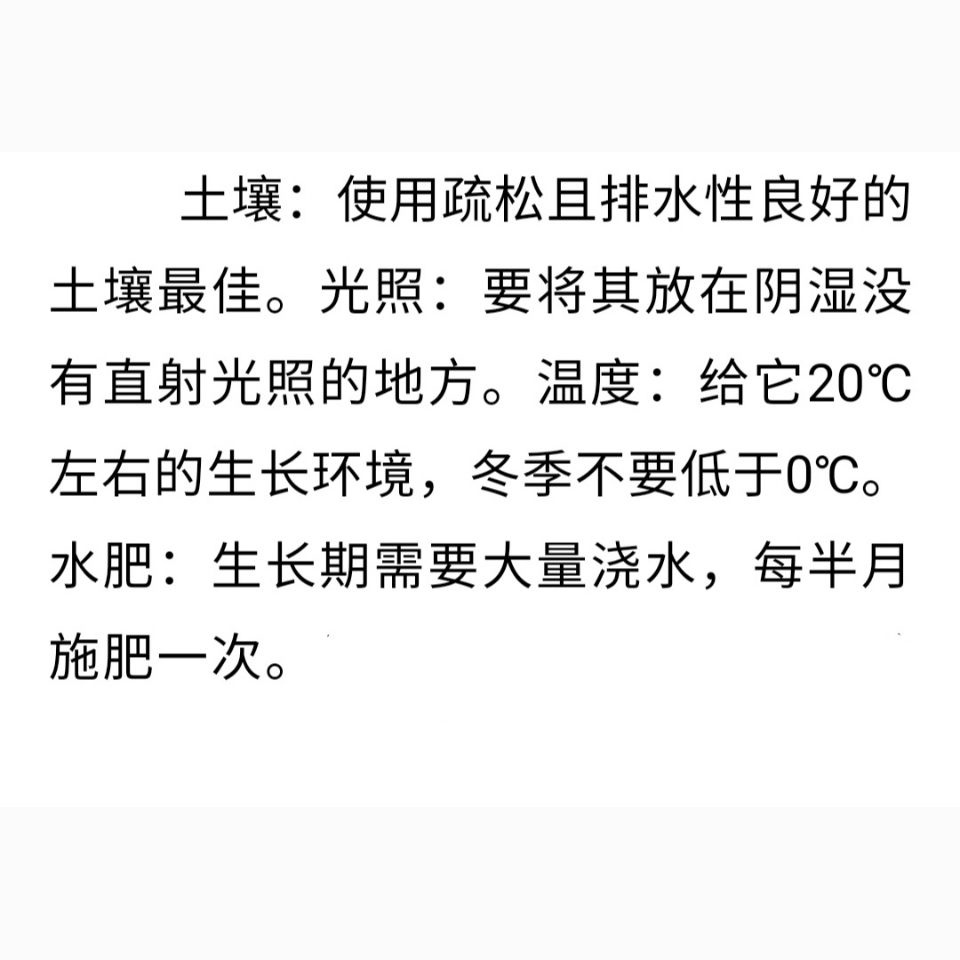 土壤：使用疏松且排水性良好的土壤最佳。光照：要将其放在阴湿没有直射光照的地方。温度：给它20℃左右的生长环境，冬季不要低于0℃。水肥：生长期需要大量浇水，每半月施肥一次。